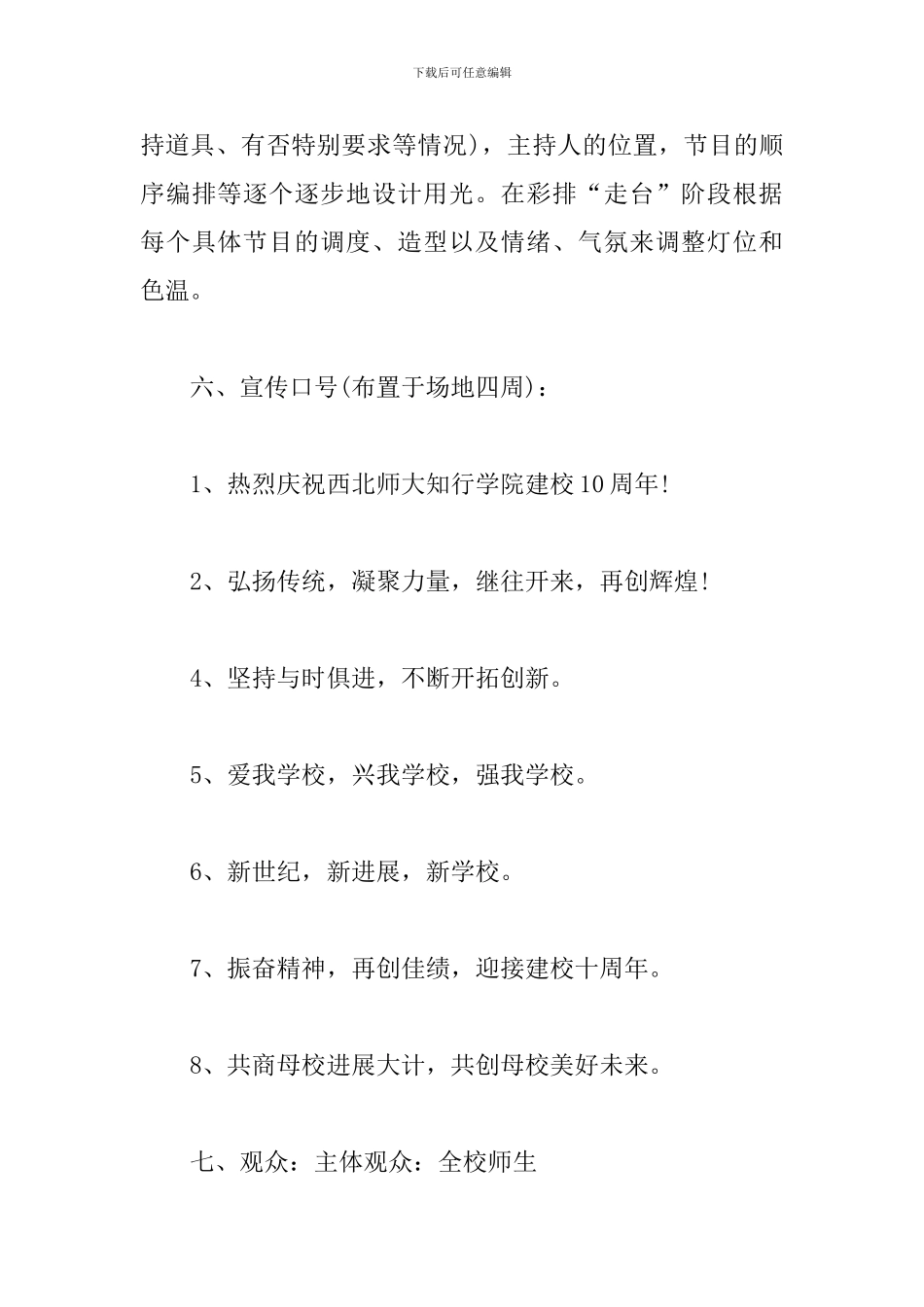 下载后可任意编辑

持道具、有否特别要求等情况)，主持人的位置，节目的顺序编排等逐个逐步地设计用光。在彩排“走台”阶段根据每个具体节目的调度、造型以及情绪、气氛来调整灯位和色温。

六、宣传口号(布置于场地四周)：

1、热烈庆祝西北师大知行学院建校10周年!

2、弘扬传统，凝聚力量，继往开来，再创辉煌!

4、坚持与时俱进，不断开拓创新。

5、爱我学校，兴我学校，强我学校。

6、新世纪，新进展，新学校。

7、振奋精神，再创佳绩，迎接建校十周年。

8、共商母校进展大计，共创母校美好未来。

七、观众：主体观众：全校师生